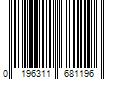 0 196311 681196